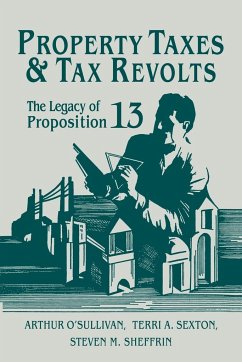 PROPERTY TAXES & TAX REVOLTS

The Legacy of Proposition 13

ARTHUR O'SULLIVAN, TERRI A. SEXTON, STEVEN M. SHEFFRIN